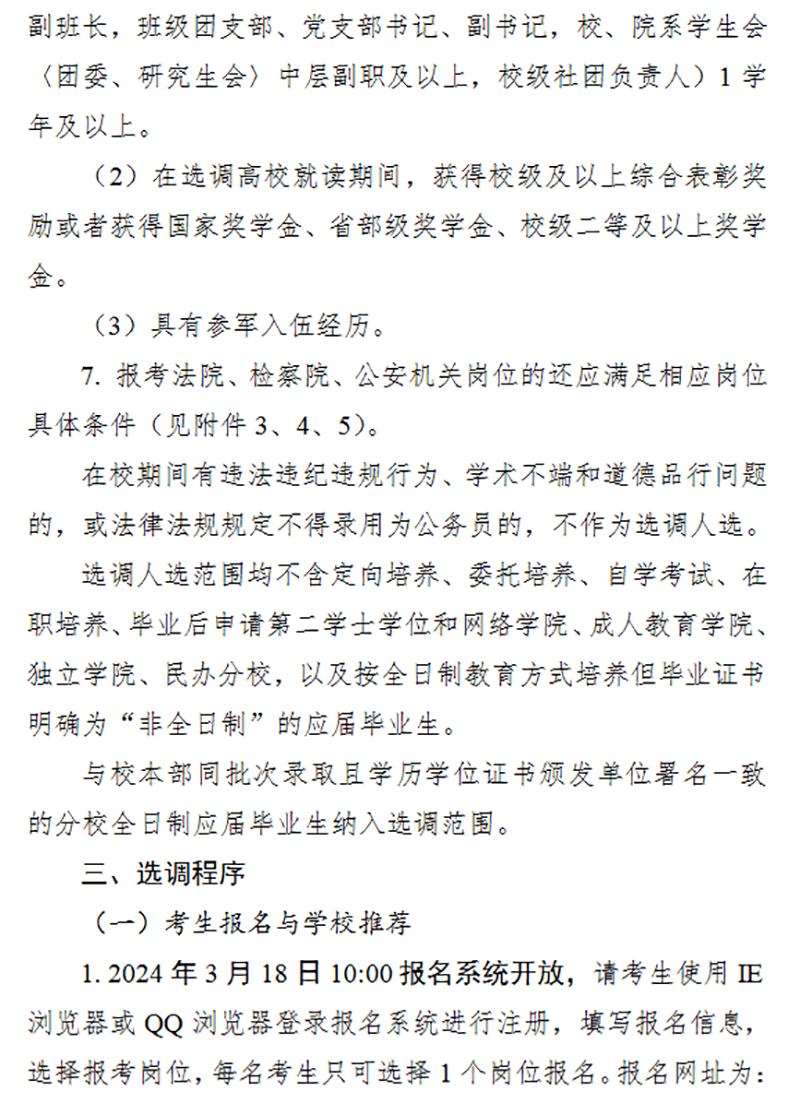 副班长，班级团支部、党支部书记、副书记，校、院系学生会（团委、研究生会）中层副职及以上，校级社团负责人）1学年及以上。

（2）在选调高校就读期间，获得校级及以上综合表彰奖励或者获得国家奖学金、省部级奖学金、校级二等及以上奖学金。

（3）具有参军入伍经历。

7. 报考法院、检察院、公安机关岗位的还应满足相应岗位具体条件（见附件3、4、5）。

在校期间有违法违纪违规行为、学术不端和道德品行问题的，或法律法规规定不得录用为公务员的，不作为选调人选。

选调人选范围均不含定向培养、委托培养、自学考试、在职培养、毕业后申请第二学士学位和网络学院、成人教育学院、独立学院、民办分校，以及按全日制教育方式培养但毕业证书明确为“非全日制”的应届毕业生。

与校本部同批次录取且学历学位证书颁发单位署名一致的分校全日制应届毕业生纳入选调范围。

三、选调程序

（一）考生报名与学校推荐

1. 2024年3月18日10:00报名系统开放，请考生使用IE浏览器或QQ浏览器登录报名系统进行注册，填写报名信息，选择报考岗位，每名考生只可选择1个岗位报名。报名网址为：